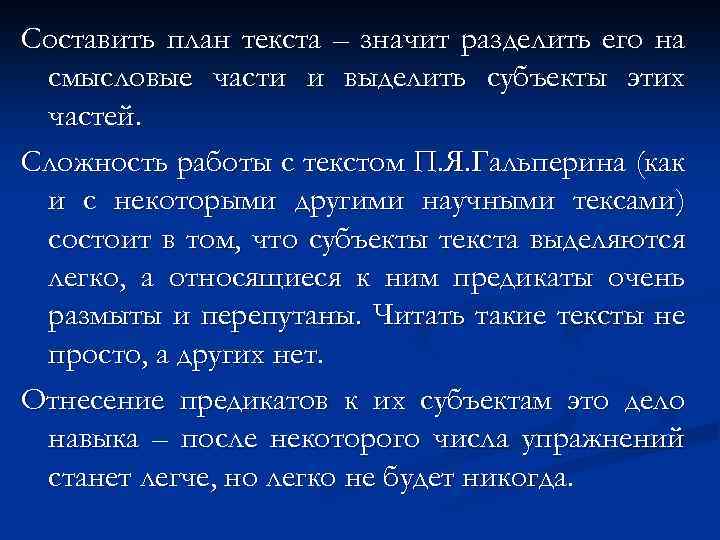 Составить план текста – значит разделить его на смысловые части и выделить субъекты этих частей.

Сложность работы с текстом П.Я.Гальперина (как и с некоторыми другими научными тексами) состоит в том, что субъекты текста выделяются легко, а относящиеся к ним предикаты очень размыты и перепутаны. Читать такие тексты не просто, а других нет.

Отнесение предикатов к их субъектам это дело навыка – после некоторого числа упражнений станет легче, но легко не будет никогда.